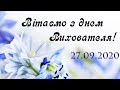 Вітаємо з днем Вихователя!
27.09.2020